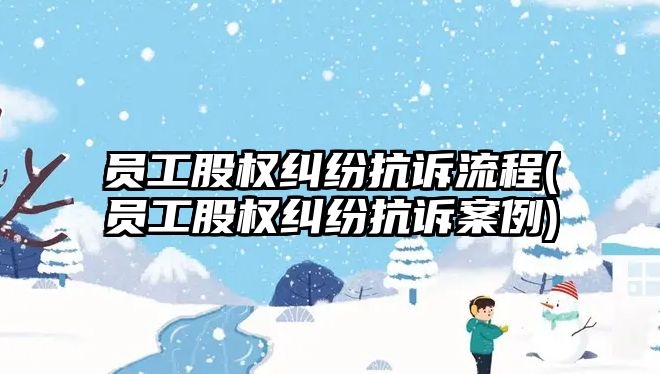 员工股权纠纷抗诉流程(员工股权纠纷抗诉案例)